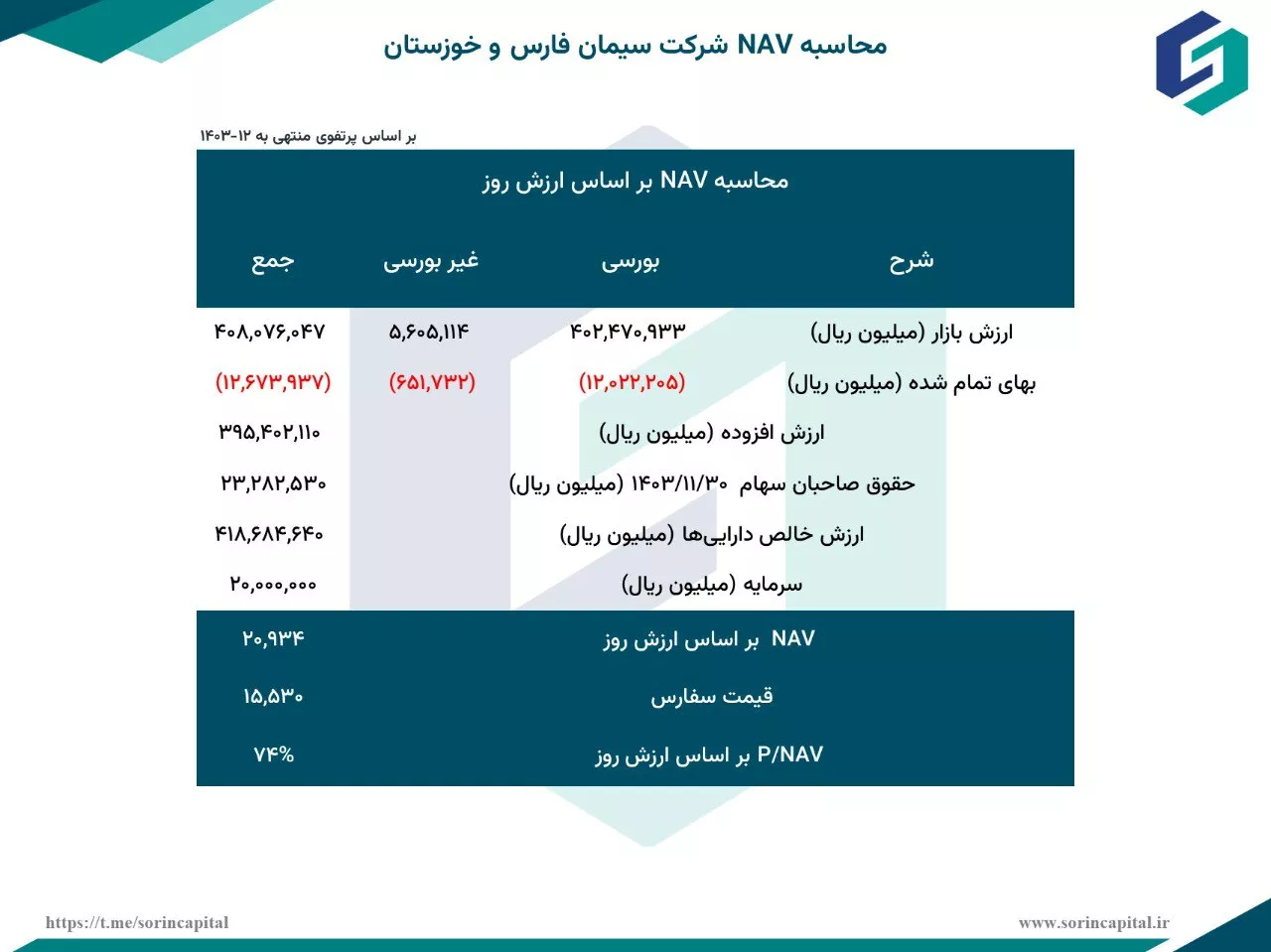 محاسبه NAV شرکت سیمان فارس و خوزستان

بر اساس پرتفوی منتهی به ۱۲-۱۴۰۳

محاسبه NAV بر اساس ارزش روز

| شرح | بورسی | غیر بورسی | جمع |
|---|---|---|---|
| ارزش بازار (میلیون ریال) | ۴۰۲,۴۷۰,۹۳۳ | ۵,۶۰۵,۱۱۴ | ۴۰۸,۰۷۶,۰۴۷ |
| بهای تمام شده (میلیون ریال) | (۱۲,۰۲۲,۲۰۵) | (۶۵۱,۷۳۲) | (۱۲,۶۷۳,۹۳۷) |
| ارزش افزوده (میلیون ریال) | | | ۳۹۵,۴۰۲,۱۱۰ |
| حقوق صاحبان سهام ۱۴۰۳/۱۱/۳۰ (میلیون ریال) | | | ۲۳,۲۸۲,۵۳۰ |
| ارزش خالص دارایی‌ها (میلیون ریال) | | | ۴۱۸,۶۸۴,۶۴۰ |
| سرمایه (میلیون ریال) | | | ۲۰,۰۰۰,۰۰۰ |
| NAV بر اساس ارزش روز | | | ۲۰,۹۳۴ |
| قیمت سفارس | | | ۱۵,۵۳۰ |
| P/NAV بر اساس ارزش روز | | | ۷۴% |

https://t.me/sorincapital

www.sorincapital.ir